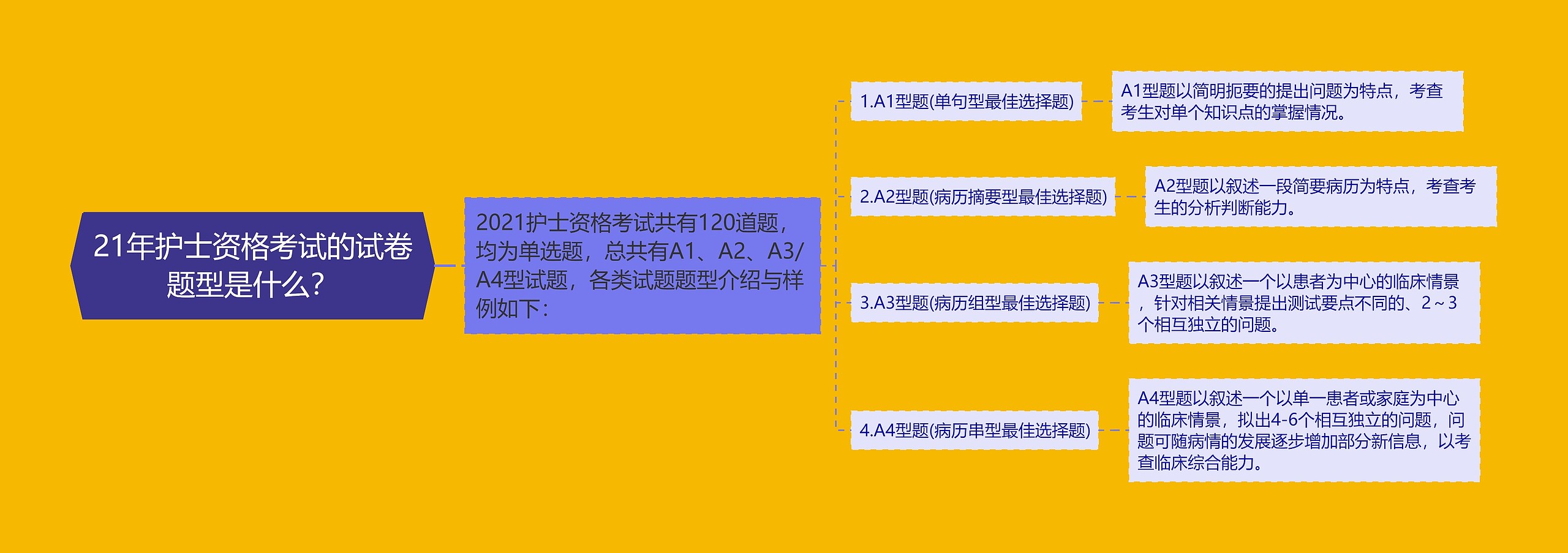 21年护士资格考试的试卷题型是什么?

2021护士资格考试共有120道题，均为单选题，总共有A1、A2、A3/A4型试题，各类试题题型介绍与样例如下：

1.A1型题(单句型最佳选择题)

A1型题以简明扼要的提出问题为特点，考查考生对单个知识点的掌握情况。

2.A2型题(病历摘要型最佳选择题)

A2型题以叙述一段简要病历为特点，考查考生的分析判断能力。

3.A3型题(病历组型最佳选择题)

A3型题以叙述一个以患者为中心的临床情景，针对相关情景提出测试要点不同的、2~3个相互独立的问题。

4.A4型题(病历串型最佳选择题)

A4型题以叙述一个以单一患者或家庭为中心的临床情景，拟出4-6个相互独立的问题，问题可随病情的发展逐步增加部分新信息，以考查临床综合能力。